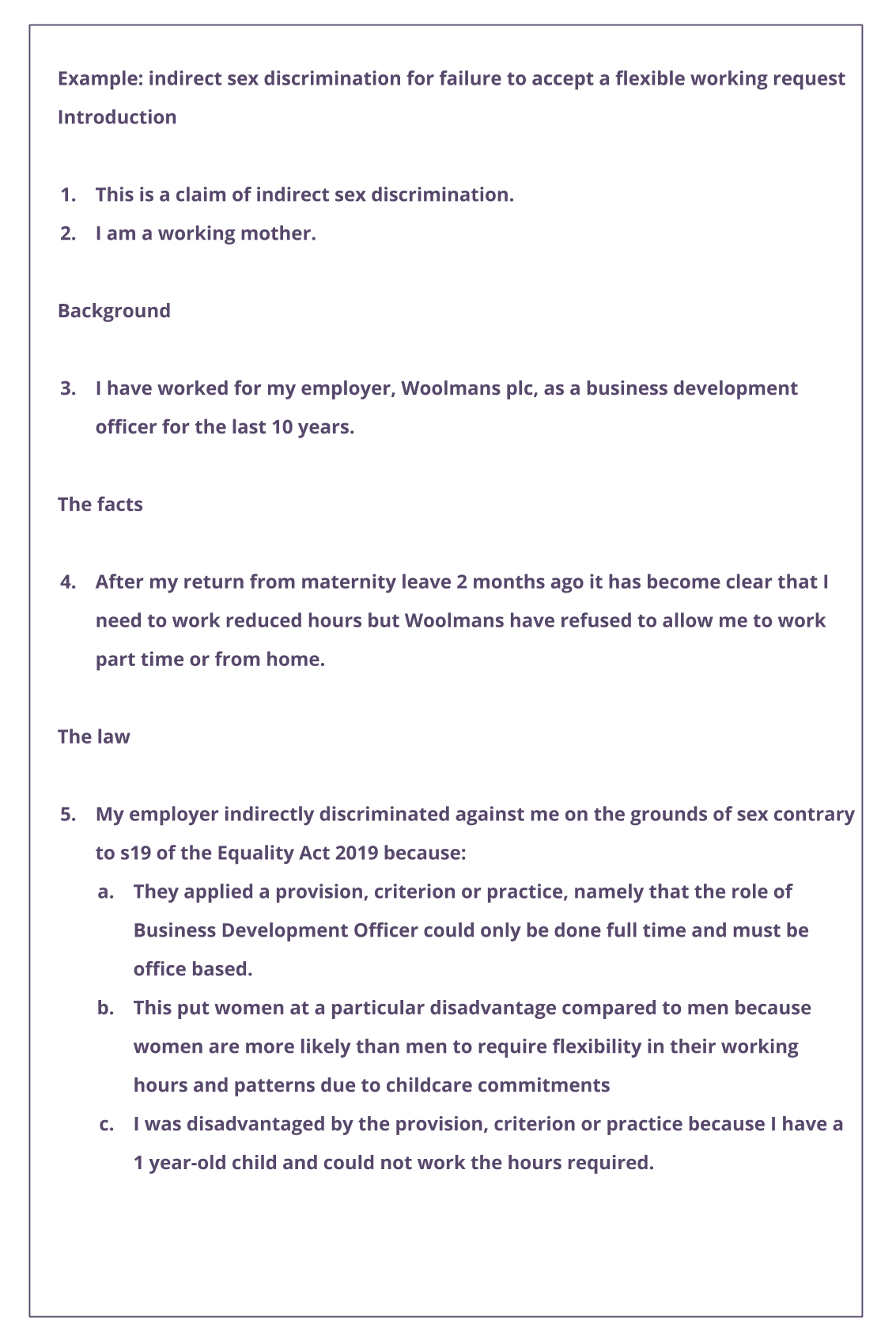 Example: indirect sex discrimination for failure to accept a flexible working request

Introduction

1. This is a claim of indirect sex discrimination.
2. I am a working mother.

Background

3. I have worked for my employer, Woolmans plc, as a business development officer for the last 10 years.

The facts

4. After my return from maternity leave 2 months ago it has become clear that I need to work reduced hours but Woolmans have refused to allow me to work part time or from home.

The law

5. My employer indirectly discriminated against me on the grounds of sex contrary to s19 of the Equality Act 2019 because:
a. They applied a provision, criterion or practice, namely that the role of Business Development Officer could only be done full time and must be office based.
b. This put women at a particular disadvantage compared to men because women are more likely than men to require flexibility in their working hours and patterns due to childcare commitments
c. I was disadvantaged by the provision, criterion or practice because I have a 1 year-old child and could not work the hours required.